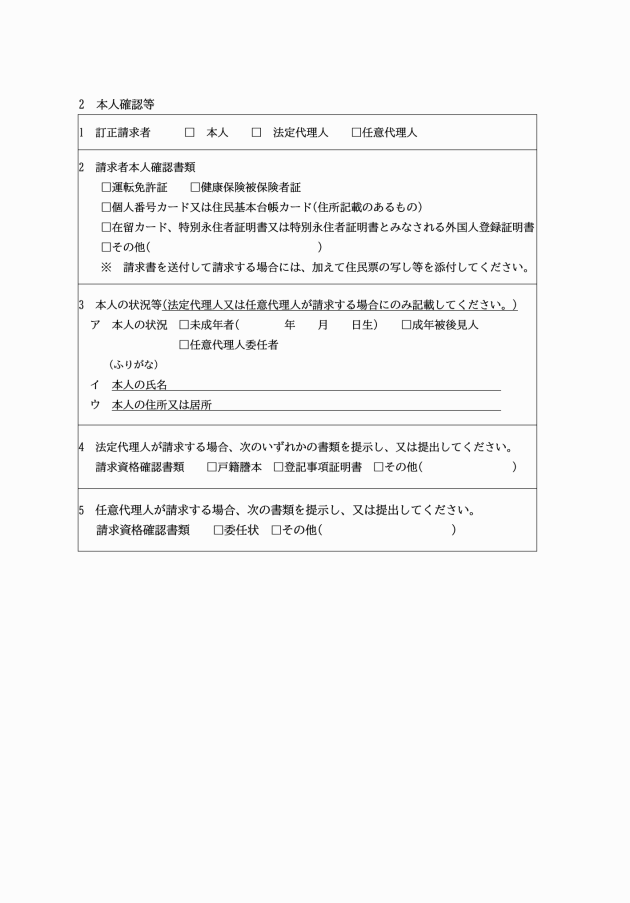 2　本人確認等

1　訂正請求者　□　本人　□　法定代理人　□任意代理人

2　請求者本人確認書類
□運転免許証　□健康保険被保険者証
□個人番号カード又は住民基本台帳カード(住所記載のあるもの)
□在留カード、特別永住者証明書又は特別永住者証明書とみなされる外国人登録証明書
□その他(　　　　　　　　　　)
※　請求書を送付して請求する場合には、加えて住民票の写し等を添付してください。

3　本人の状況等(法定代理人又は任意代理人が請求する場合にのみ記載してください。)
ア　本人の状況　□未成年者(　　年　月　日生)　□成年被後見人
□任意代理人委任者
(ふりがな)
イ　本人の氏名
ウ　本人の住所又は居所

4　法定代理人が請求する場合、次のいずれかの書類を提示し、又は提出してください。
請求資格確認書類　□戸籍謄本　□登記事項証明書　□その他(　　　　　)

5　任意代理人が請求する場合、次の書類を提示し、又は提出してください。
請求資格確認書類　□委任状　□その他(　　　　　　)